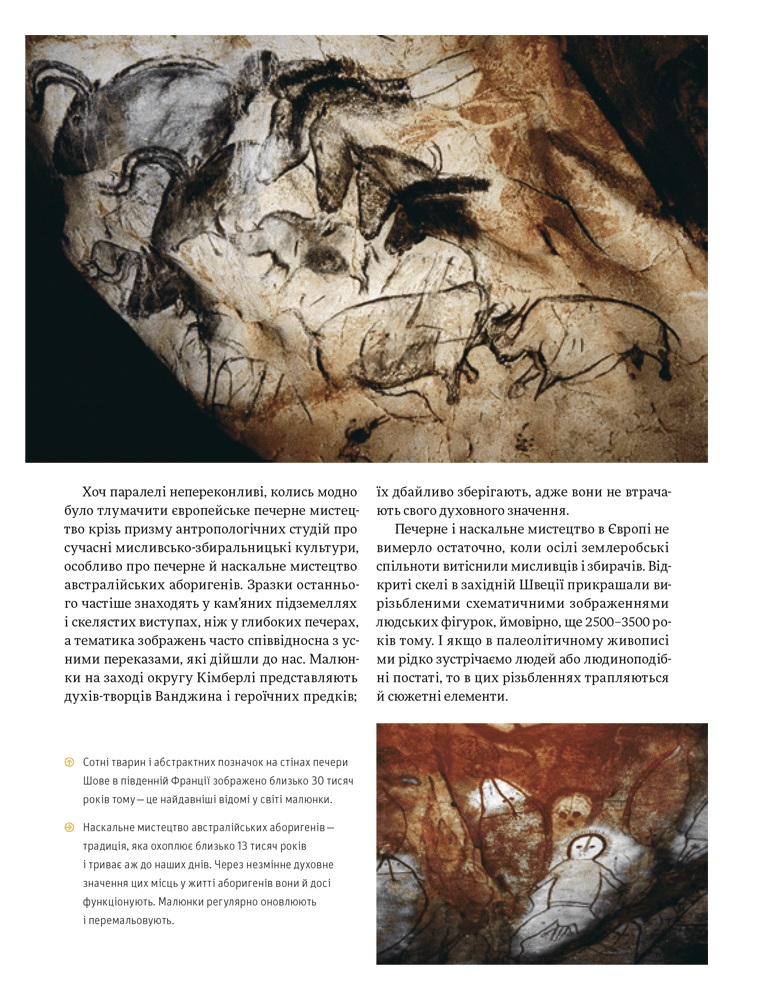 Хоч паралелі непереконливі, колись модно було тлумачити європейське печерне мистецтво крізь призму антропологічних студій про сучасні мисливсько-збиральницькі культури, особливо про печерне й наскальне мистецтво австралійських аборигенів. Зразки останнього частіше знаходять у кам'яних підземеллях і скелястих виступах, ніж у глибоких печерах, а тематика зображень часто співвідносна з усними переказами, які дійшли до нас. Малюнки на заході округу Кімберлі представляють духів-творців Ванджина і героїчних предків; їх дбайливо зберігають, адже вони не втрачають свого духовного значення.

Печерне і наскальне мистецтво в Європі не вимерло остаточно, коли осілі землеробські спільноти витіснили мисливців і збирачів. Відкриті скелі в західній Швеції прикрашали вирізьбленими схематичними зображеннями людських фігурок, ймовірно, ще 2500–3500 років тому. І якщо в палеолітичному живописі ми рідко зустрічаємо людей або людиноподібні постаті, то в цих різьбленнях трапляються й сюжетні елементи.

Сотні тварин і абстрактних позначок на стінах печери Шове в південній Франції зображено близько 30 тисяч років тому — це найдавніші відомі у світі малюнки.

Наскальне мистецтво австралійських аборигенів — традиція, яка охоплює близько 13 тисяч років і триває аж до наших днів. Через незмінне духовне значення цих місць у житті аборигенів вони й досі функціонують. Малюнки регулярно оновлюють і перемальовують.